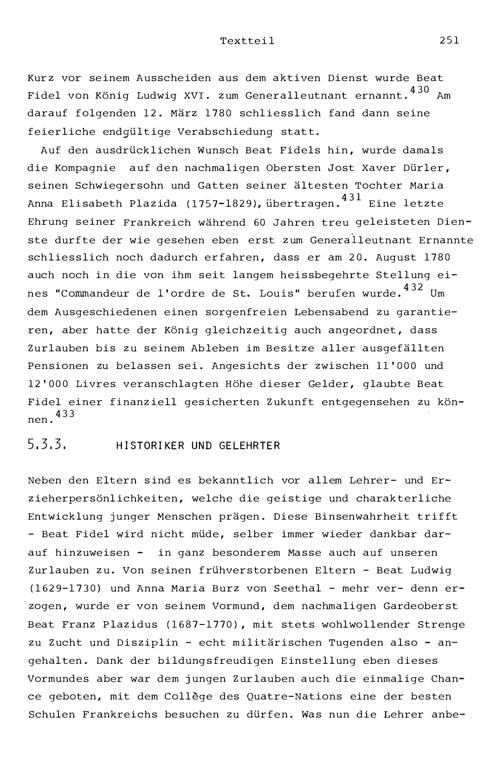 Textteil 251

Kurz vor seinem Ausscheiden aus dem aktiven Dienst wurde Beat Fidel von König Ludwig XVI. zum Generalleutnant ernannt.$^{430}$ Am darauf folgenden 12. März 1780 schliesslich fand dann seine feierliche endgültige Verabschiedung statt.

Auf den ausdrücklichen Wunsch Beat Fidels hin, wurde damals die Kompagnie auf den nachmaligen Obersten Jost Xaver Dürler, seinen Schwiegersohn und Gatten seiner ältesten Tochter Maria Anna Elisabeth Plazida (1757-1829), übertragen.$^{431}$ Eine letzte Ehrung seiner Frankreich während 60 Jahren treu geleisteten Dienste durfte der wie gesehen eben erst zum Generalleutnant Ernannte schliesslich noch dadurch erfahren, dass er am 20. August 1780 auch noch in die von ihm seit langem heissbegehrte Stellung eines "Commandeur de l'ordre de St. Louis" berufen wurde.$^{432}$ Um dem Ausgeschiedenen einen sorgenfreien Lebensabend zu garantieren, aber hatte der König gleichzeitig auch angeordnet, dass Zurlauben bis zu seinem Ableben im Besitze aller ausgefällten Pensionen zu belassen sei. Angesichts der zwischen 11'000 und 12'000 Livres veranschlagten Höhe dieser Gelder, glaubte Beat Fidel einer finanziell gesicherten Zukunft entgegensehen zu können.$^{433}$

5.3.3. HISTORIKER UND GELEHRTER

Neben den Eltern sind es bekanntlich vor allem Lehrer- und Erzieherpersönlichkeiten, welche die geistige und charakterliche Entwicklung junger Menschen prägen. Diese Binsenwahrheit trifft - Beat Fidel wird nicht müde, selber immer wieder dankbar darauf hinzuweisen - in ganz besonderem Masse auch auf unseren Zurlauben zu. Von seinen frühverstorbenen Eltern - Beat Ludwig (1629-1730) und Anna Maria Burz von Seethal - mehr ver- denn erzogen, wurde er von seinem Vormund, dem nachmaligen Gardeoberst Beat Franz Plazidus (1687-1770), mit stets wohlwollender Strenge zu Zucht und Disziplin - echt militärischen Tugenden also - angehalten. Dank der bildungsfreudigen Einstellung eben dieses Vormundes aber war dem jungen Zurlauben auch die einmalige Chance geboten, mit dem Collège des Quatre-Nations eine der besten Schulen Frankreichs besuchen zu dürfen. Was nun die Lehrer anbe-